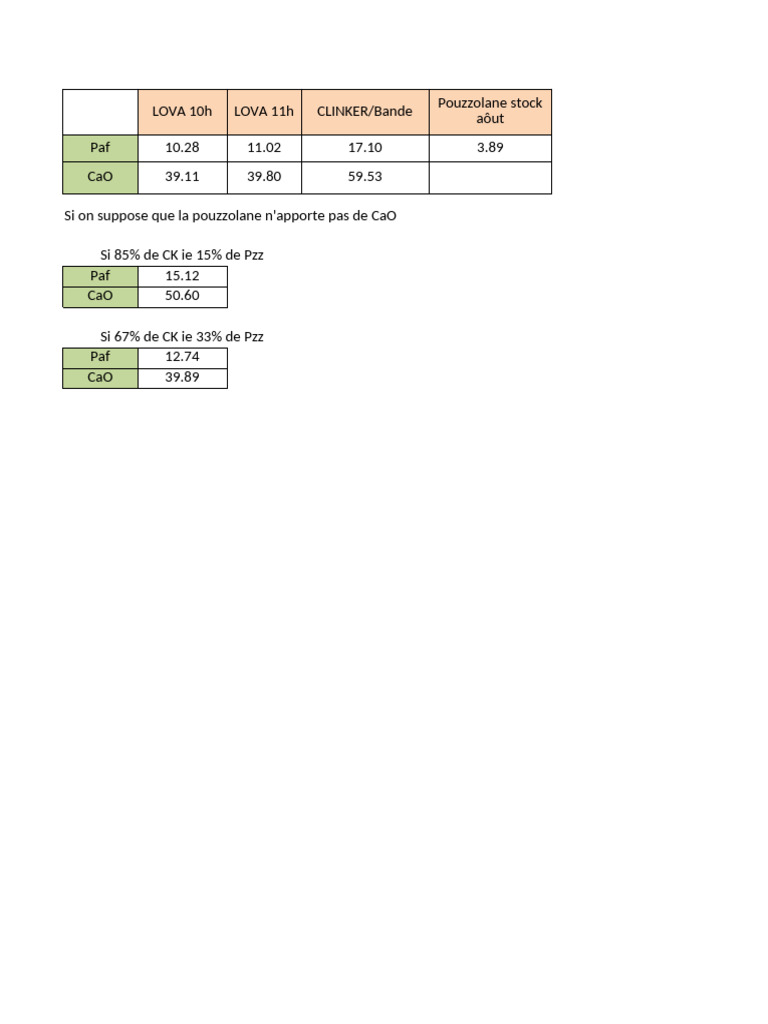 | | LOVA 10h | LOVA 11h | CLINKER/Bande | Pouzzolane stock aôut |
|---|---|---|---|---|
| Paf | 10.28 | 11.02 | 17.10 | 3.89 |
| CaO | 39.11 | 39.80 | 59.53 | |

Si on suppose que la pouzzolane n'apporte pas de CaO

Si 85% de CK ie 15% de Pzz

| Paf | 15.12 |
|---|---|
| CaO | 50.60 |

Si 67% de CK ie 33% de Pzz

| Paf | 12.74 |
|---|---|
| CaO | 39.89 |